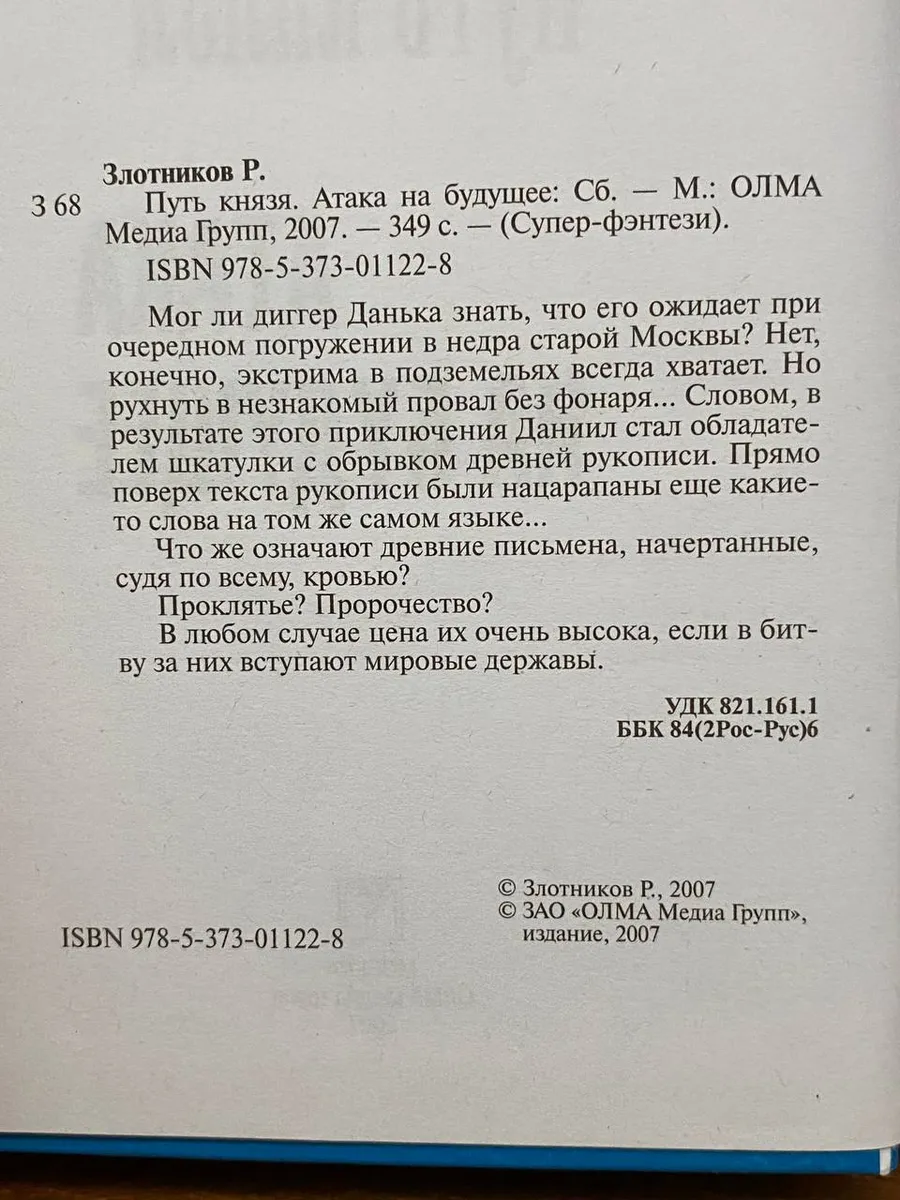 Злотников Р.

З 68 Путь князя. Атака на будущее: Сб. — М.: ОЛМА Медиа Групп, 2007. — 349 с. — (Супер-фэнтези).

ISBN 978-5-373-01122-8

Мог ли диггер Данька знать, что его ожидает при очередном погружении в недра старой Москвы? Нет, конечно, экстрима в подземельях всегда хватает. Но рухнуть в незнакомый провал без фонаря... Словом, в результате этого приключения Даниил стал обладателем шкатулки с обрывком древней рукописи. Прямо поверх текста рукописи были нацарапаны еще какие-то слова на том же самом языке...

Что же означают древние письмена, начертанные, судя по всему, кровью?

Проклятье? Пророчество?

В любом случае цена их очень высока, если в битву за них вступают мировые державы.

УДК 821.161.1
ББК 84(2Рос-Рус)6

ISBN 978-5-373-01122-8

© Злотников Р., 2007
© ЗАО «ОЛМА Медиа Групп», издание, 2007